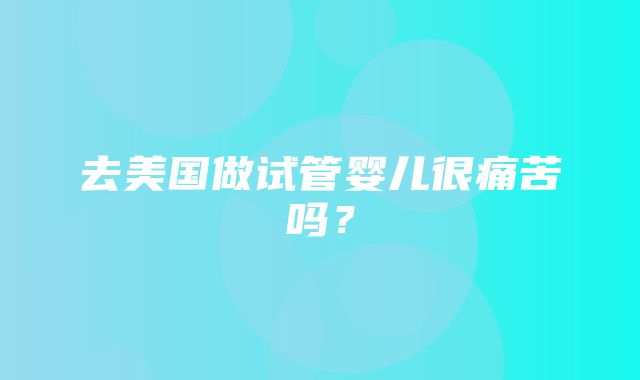 去美国做试管婴儿很痛苦吗？